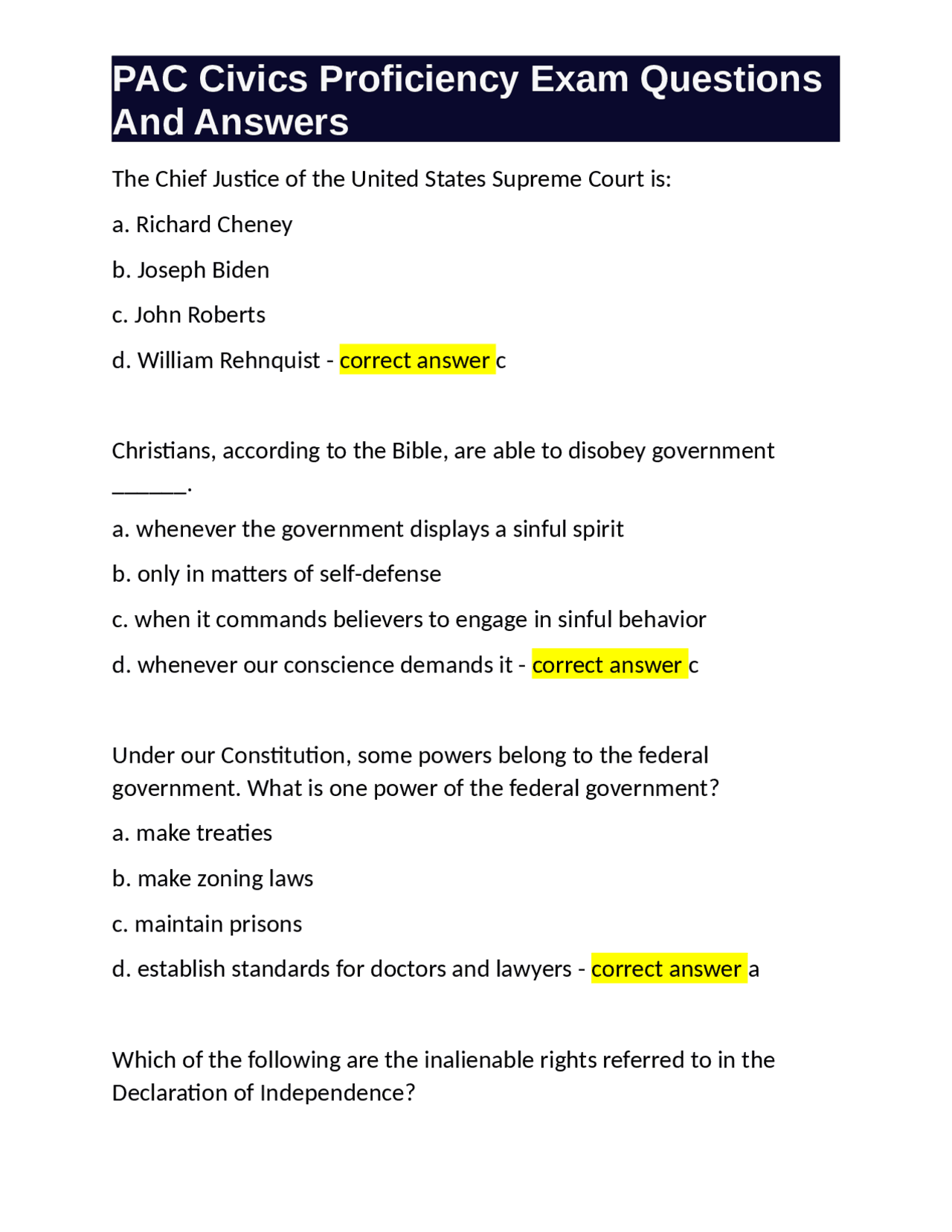 PAC Civics Proficiency Exam Questions And Answers

The Chief Justice of the United States Supreme Court is:

a. Richard Cheney

b. Joseph Biden

c. John Roberts

d. William Rehnquist - correct answer c

Christians, according to the Bible, are able to disobey government ____.

a. whenever the government displays a sinful spirit

b. only in matters of self-defense

c. when it commands believers to engage in sinful behavior

d. whenever our conscience demands it - correct answer c

Under our Constitution, some powers belong to the federal government. What is one power of the federal government?

a. make treaties

b. make zoning laws

c. maintain prisons

d. establish standards for doctors and lawyers - correct answer a

Which of the following are the inalienable rights referred to in the Declaration of Independence?